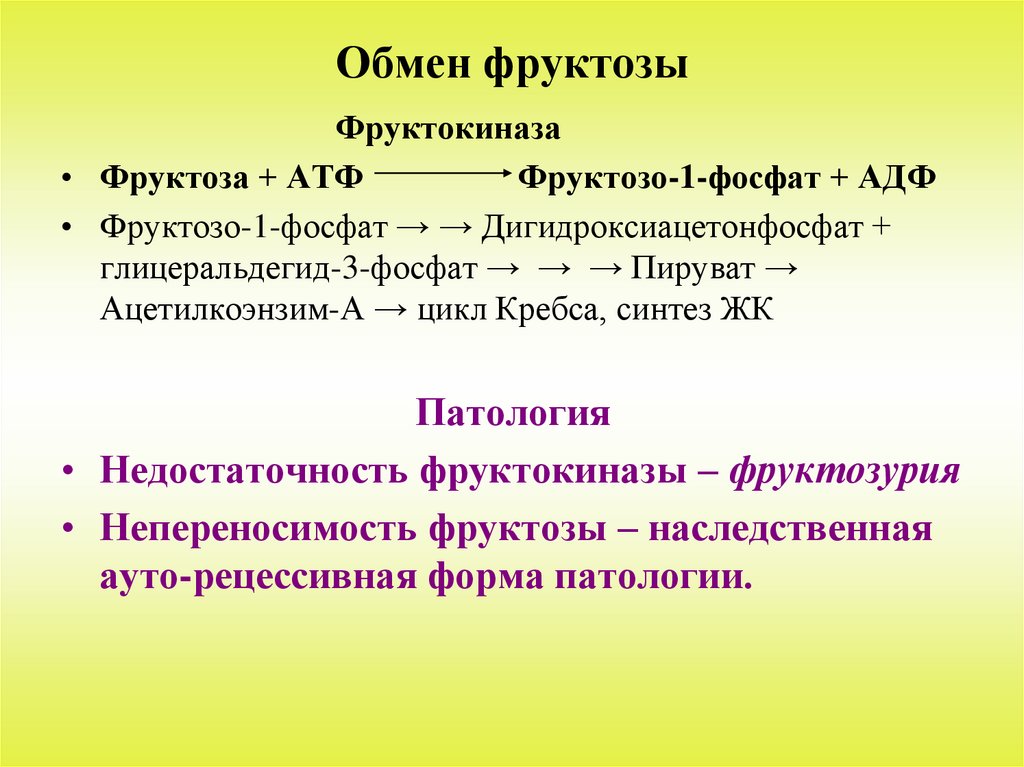 Обмен фруктозы

Фруктокиназа

• Фруктоза + АТФ → Фруктозо-1-фосфат + АДФ

• Фруктозо-1-фосфат → → Дигидроксиацетонфосфат + глицеральдегид-3-фосфат → → → Пируват → Ацетилкоэнзим-А → цикл Кребса, синтез ЖК

Патология

• Недостаточность фруктокиназы – фруктозурия

• Непереносимость фруктозы – наследственная ауто-рецессивная форма патологии.